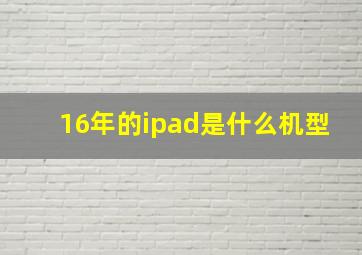 16年的ipad是什么机型